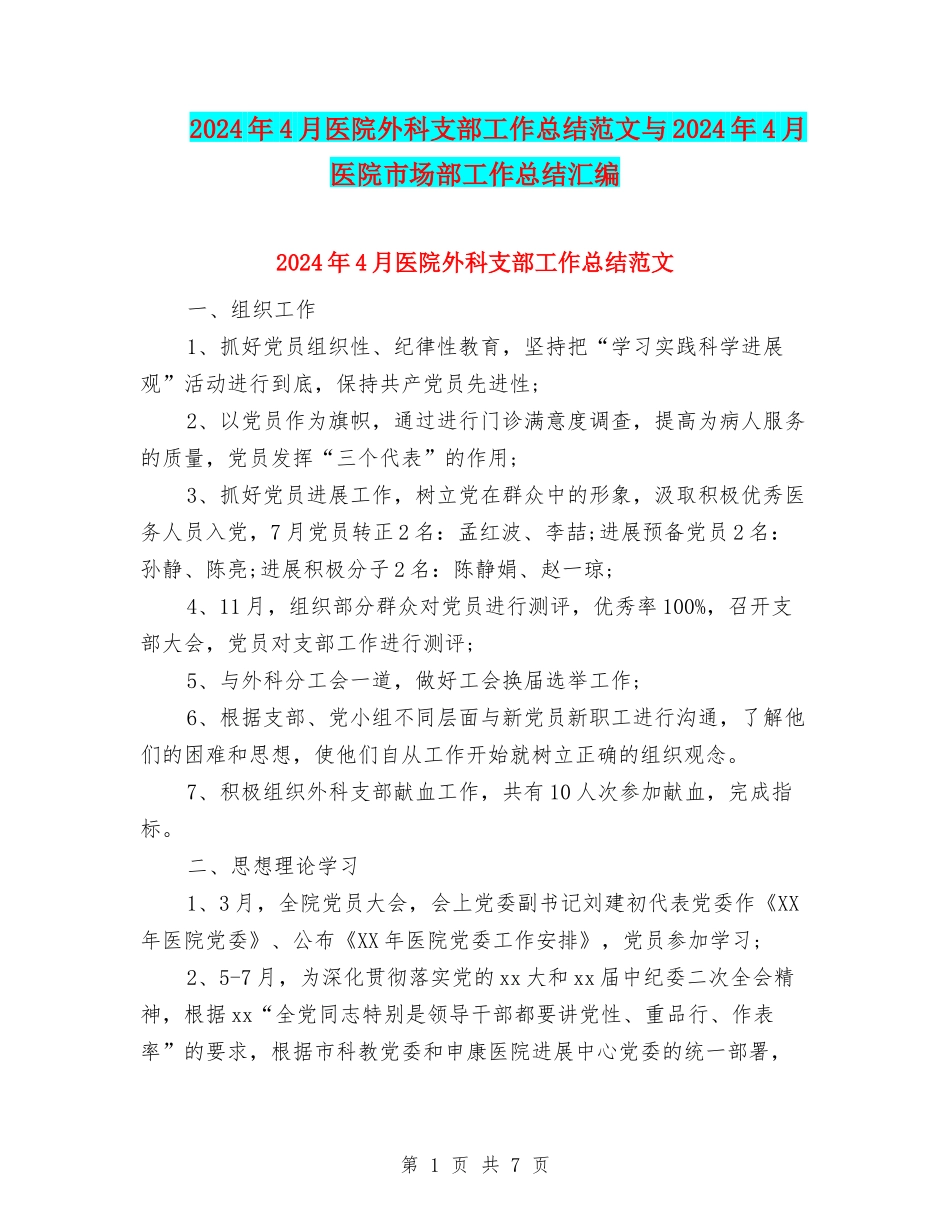 2024年4月医院外科支部工作总结范文与2024年4月医院市场部工作总结汇编

2024年4月医院外科支部工作总结范文

一、组织工作

1、抓好党员组织性、纪律性教育，坚持把“学习实践科学进展观”活动进行到底，保持共产党员先进性；

2、以党员作为旗帜，通过进行门诊满意度调查，提高为病人服务的质量，党员发挥“三个代表”的作用；

3、抓好党员进展工作，树立党在群众中的形象，汲取积极优秀医务人员入党，7月党员转正2名：孟红波、李喆;进展预备党员2名：孙静、陈亮;进展积极分子2名：陈静娟、赵一琼；

4、11月，组织部分群众对党员进行测评，优秀率100%，召开支部大会，党员对支部工作进行测评；

5、与外科分工会一道，做好工会换届选举工作；

6、根据支部、党小组不同层面与新党员新职工进行沟通，了解他们的困难和思想，使他们自从工作开始就树立正确的组织观念。

7、积极组织外科支部献血工作，共有10人次参加献血，完成指标。

二、思想理论学习

1、3月，全院党员大会，会上党委副书记刘建初代表党委作《XX年医院党委》、公布《XX年医院党委工作安排》，党员参加学习；

2、5-7月，为深化贯彻落实党的xx大和xx届中纪委二次全会精神，根据xx“全党同志特别是领导干部都要讲党性、重品行、作表率”的要求，根据市科教党委和申康医院进展中心党委的统一部署，

第 1 页 共 7 页